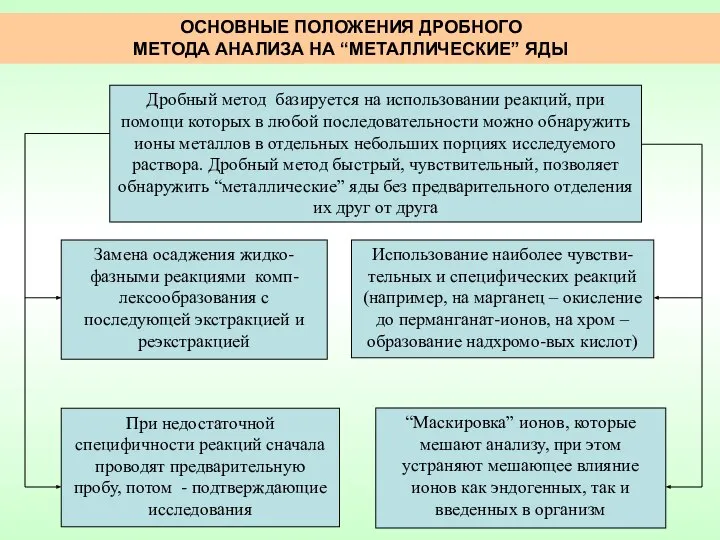 ОСНОВНЫЕ ПОЛОЖЕНИЯ ДРОБНОГО МЕТОДА АНАЛИЗА НА “МЕТАЛЛИЧЕСКИЕ” ЯДЫ

Дробный метод базируется на использовании реакций, при помощи которых в любой последовательности можно обнаружить ионы металлов в отдельных небольших порциях исследуемого раствора. Дробный метод быстрый, чувствительный, позволяет обнаружить “металлические” яды без предварительного отделения их друг от друга

Замена осаждения жидкофазными реакциями комплексообразования с последующей экстракцией и реэкстракцией

Использование наиболее чувствительных и специфических реакций (например, на марганец – окисление до перманганат-ионов, на хром – образование надхромо-вых кислот)

При недостаточной специфичности реакций сначала проводят предварительную пробу, потом - подтверждающие исследования

“Маскировка” ионов, которые мешают анализу, при этом устраняют мешающее влияние ионов как эндогенных, так и введенных в организм